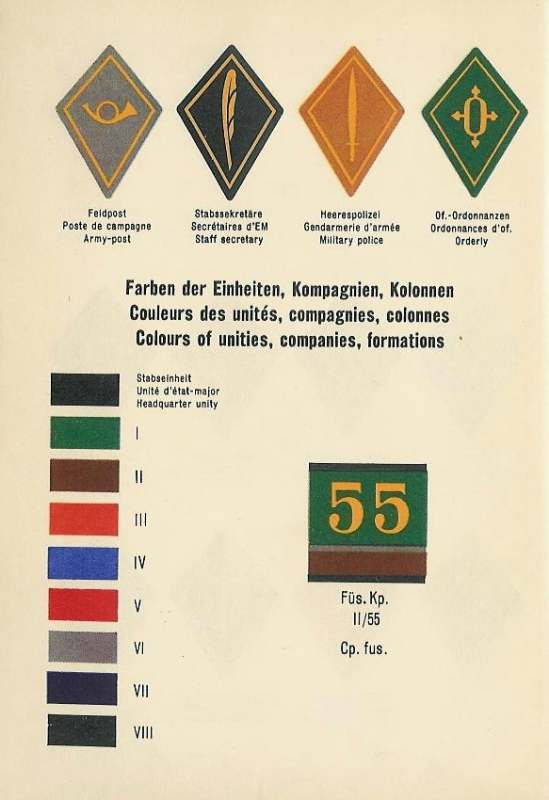 Feldpost
Poste de campagne
Army-post

Stabssekretäre
Secrétaires d'EM
Staff secretary

Heerespolizei
Gendarmerie d'armée
Military police

Of.-Ordonnanzen
Ordonnances d'of.
Orderly

Farben der Einheiten, Kompagnien, Kolonnen
Couleurs des unités, compagnies, colonnes
Colours of unities, companies, formations

Stabseinheit
Unité d'état-major
Headquarter unity

I

II

III

IV

V

VI

VII

VIII

55

Füs. Kp.
II/55
Cp. fus.